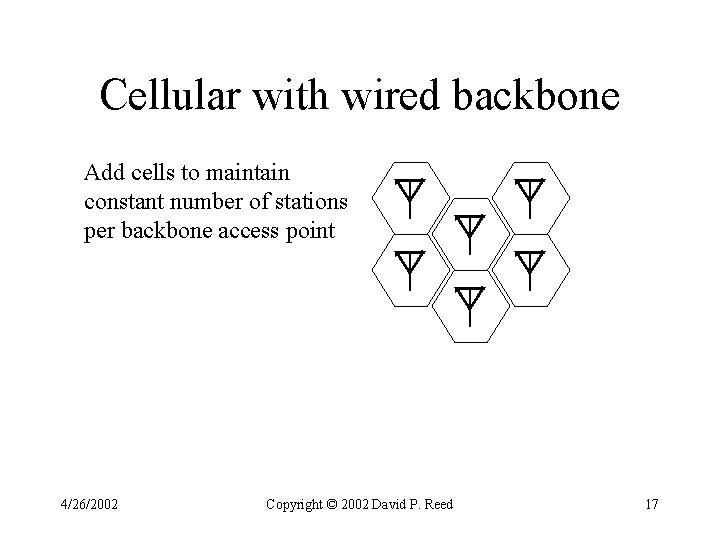 Cellular with wired backbone

Add cells to maintain constant number of stations per backbone access point

4/26/2002

Copyright © 2002 David P. Reed

17